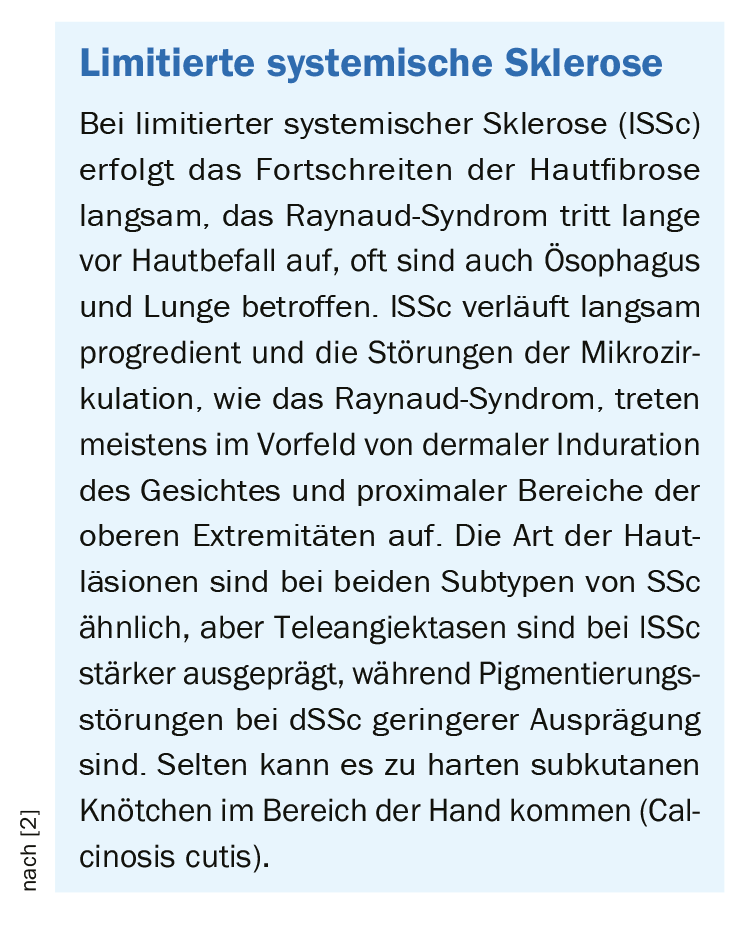 Limitierte systemische Sklerose

Bei limitierter systemischer Sklerose (lSSc) erfolgt das Fortschreiten der Hautfibrose langsam, das Raynaud-Syndrom tritt lange vor Hautbefall auf, oft sind auch Ösophagus und Lunge betroffen. lSSc verläuft langsam progredient und die Störungen der Mikrozirkulation, wie das Raynaud-Syndrom, treten meistens im Vorfeld von dermaler Induration des Gesichtes und proximaler Bereiche der oberen Extremitäten auf. Die Art der Hautläsionen sind bei beiden Subtypen von SSc ähnlich, aber Teleangiektasen sind bei lSSc stärker ausgeprägt, während Pigmentierungsstörungen bei dSSc geringerer Ausprägung sind. Selten kann es zu harten subkutanen Knötchen im Bereich der Hand kommen (Calcinosis cutis).

nach [2]